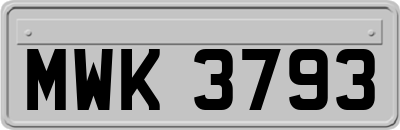 MWK 3793